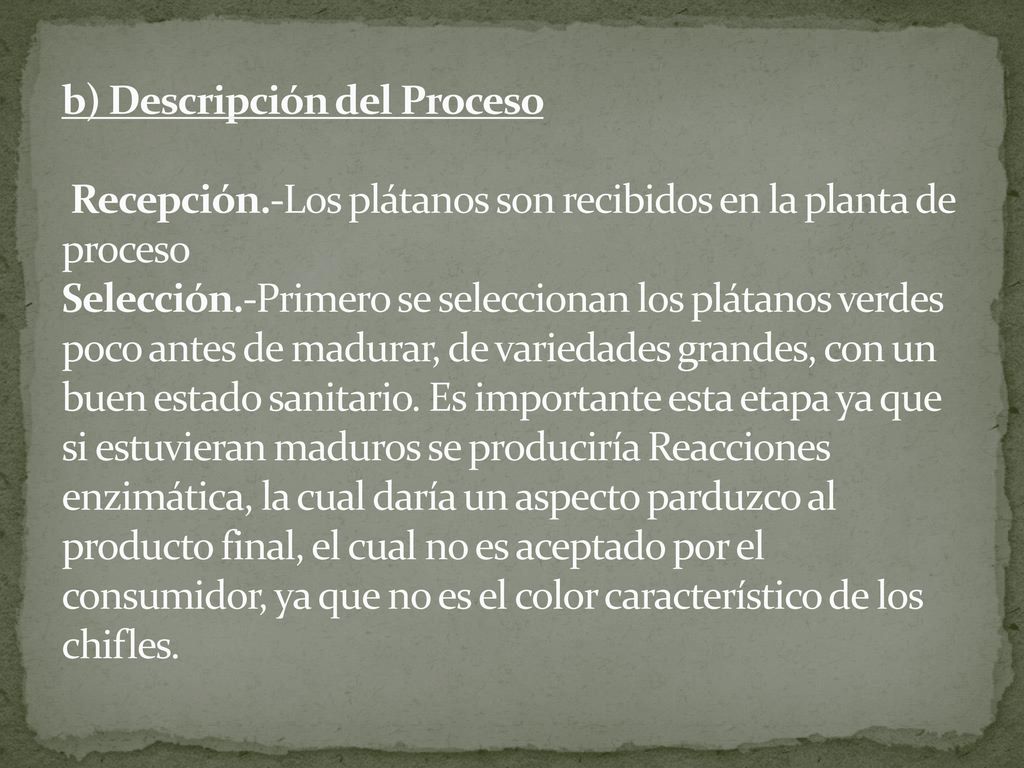 b) Descripción del Proceso

Recepción.-Los plátanos son recibidos en la planta de proceso
Selección.-Primero se seleccionan los plátanos verdes poco antes de madurar, de variedades grandes, con un buen estado sanitario. Es importante esta etapa ya que si estuvieran maduros se produciría Reacciones enzimática, la cual daría un aspecto parduzco al producto final, el cual no es aceptado por el consumidor, ya que no es el color característico de los chifles.